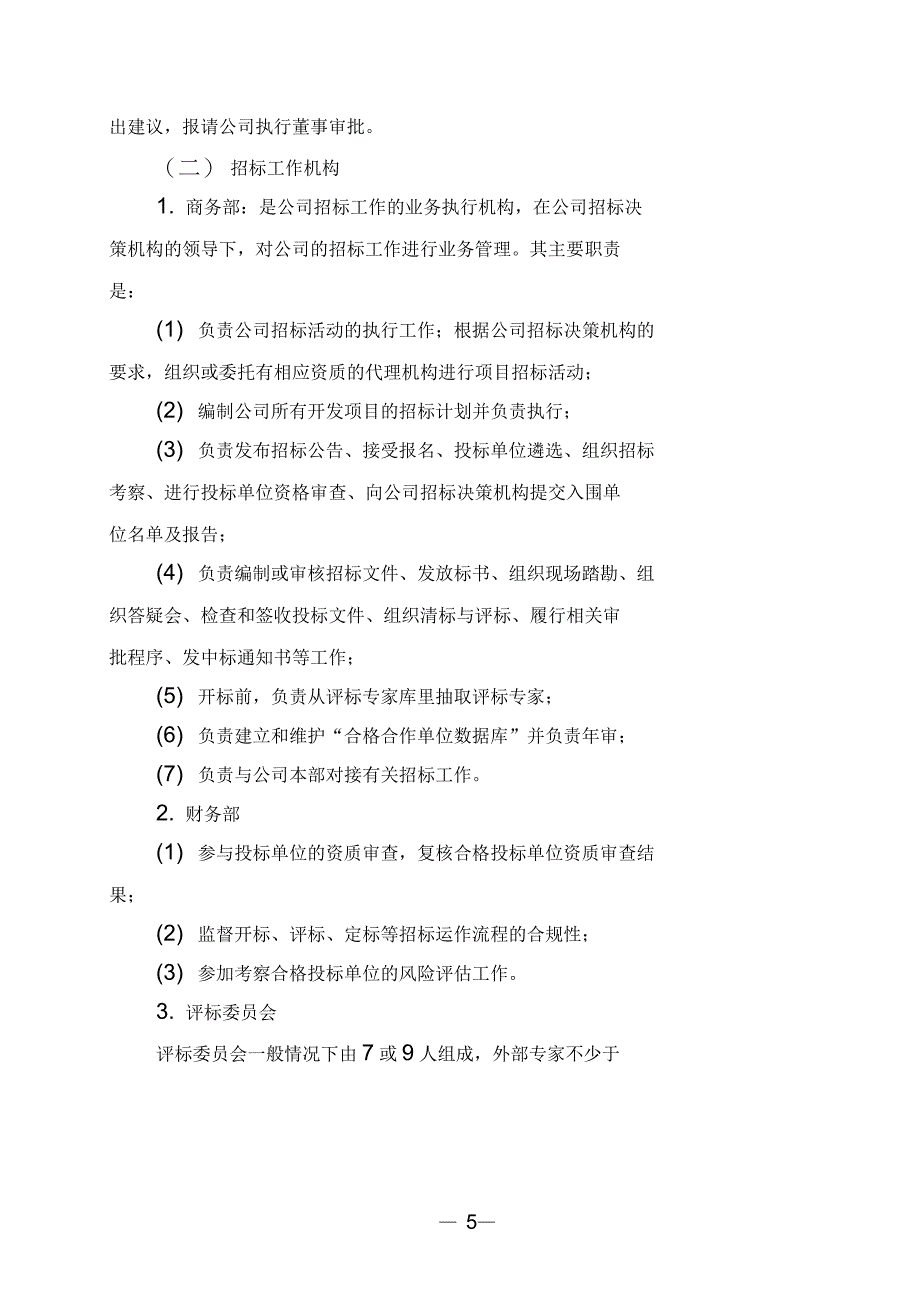 出建议，报请公司执行董事审批。

（二） 招标工作机构

1. 商务部：是公司招标工作的业务执行机构，在公司招标决策机构的领导下，对公司的招标工作进行业务管理。其主要职责是：

(1) 负责公司招标活动的执行工作；根据公司招标决策机构的要求，组织或委托有相应资质的代理机构进行项目招标活动；

(2) 编制公司所有开发项目的招标计划并负责执行；

(3) 负责发布招标公告、接受报名、投标单位遴选、组织招标考察、进行投标单位资格审查、向公司招标决策机构提交入围单位名单及报告；

(4) 负责编制或审核招标文件、发放标书、组织现场踏勘、组织答疑会、检查和签收投标文件、组织清标与评标、履行相关审批程序、发中标通知书等工作；

(5) 开标前，负责从评标专家库里抽取评标专家；

(6) 负责建立和维护“合格合作单位数据库”并负责年审；

(7) 负责与公司本部对接有关招标工作。

2. 财务部

(1) 参与投标单位的资质审查，复核合格投标单位资质审查结果；

(2) 监督开标、评标、定标等招标运作流程的合规性；

(3) 参加考察合格投标单位的风险评估工作。

3. 评标委员会

评标委员会一般情况下由 7 或 9 人组成，外部专家不少于

— 5—